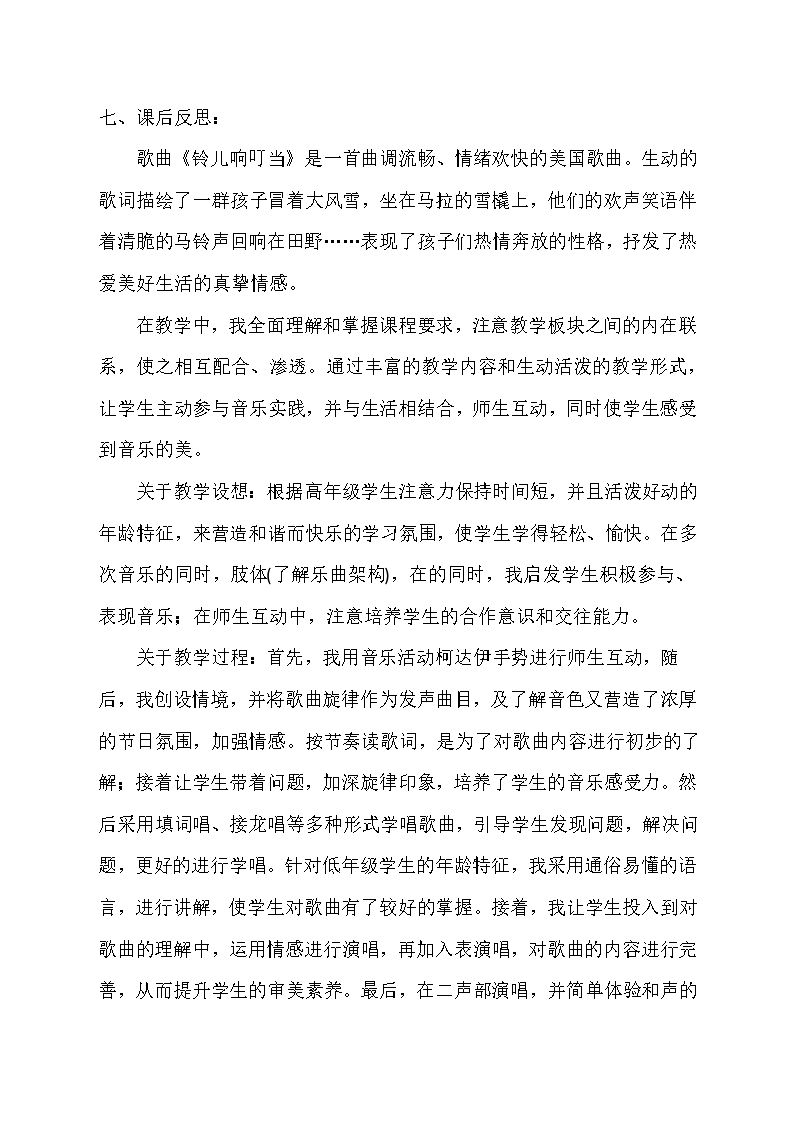 七、课后反思：

歌曲《铃儿响叮当》是一首曲调流畅、情绪欢快的美国歌曲。生动的歌词描绘了一群孩子冒着大风雪，坐在马拉的雪橇上，他们的欢声笑语伴着清脆的马铃声回响在田野……表现了孩子们热情奔放的性格，抒发了热爱美好生活的真挚情感。

在教学中，我全面理解和掌握课程要求，注意教学板块之间的内在联系，使之相互配合、渗透。通过丰富的教学内容和生动活泼的教学形式，让学生主动参与音乐实践，并与生活相结合，师生互动，同时使学生感受到音乐的美。

关于教学设想：根据高年级学生注意力保持时间短，并且活泼好动的年龄特征，来营造和谐而快乐的学习氛围，使学生学得轻松、愉快。在多次音乐的同时，肢体(了解乐曲架构)，在的同时，我启发学生积极参与、表现音乐；在师生互动中，注意培养学生的合作意识和交往能力。

关于教学过程：首先，我用音乐活动柯达伊手势进行师生互动，随后，我创设情境，并将歌曲旋律作为发声曲目，及了解音色又营造了浓厚的节日氛围，加强情感。按节奏读歌词，是为了对歌曲内容进行初步的了解；接着让学生带着问题，加深旋律印象，培养了学生的音乐感受力。然后采用填词唱、接龙唱等多种形式学唱歌曲，引导学生发现问题，解决问题，更好的进行学唱。针对低年级学生的年龄特征，我采用通俗易懂的语言，进行讲解，使学生对歌曲有了较好的掌握。接着，我让学生投入到对歌曲的理解中，运用情感进行演唱，再加入表演唱，对歌曲的内容进行完善，从而提升学生的审美素养。最后，在二声部演唱，并简单体验和声的